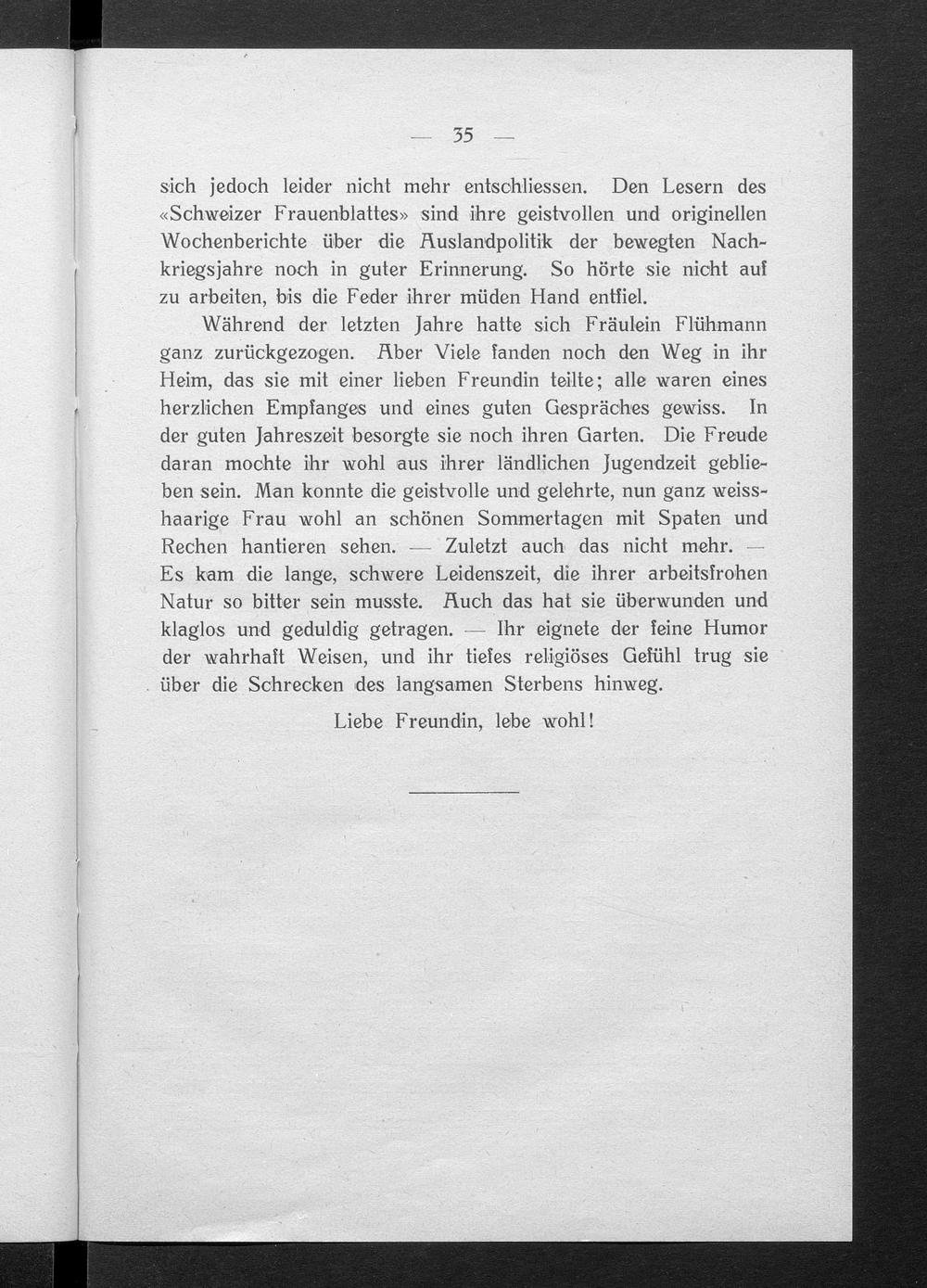 — 35 —

sich jedoch leider nicht mehr entschliessen. Den Lesern des «Schweizer Frauenblattes» sind ihre geistvollen und originellen Wochenberichte über die Auslandpolitik der bewegten Nachkriegsjahre noch in guter Erinnerung. So hörte sie nicht auf zu arbeiten, bis die Feder ihrer müden Hand entfiel.

Während der letzten Jahre hatte sich Fräulein Flühmann ganz zurückgezogen. Aber Viele fanden noch den Weg in ihr Heim, das sie mit einer lieben Freundin teilte; alle waren eines herzlichen Empfanges und eines guten Gespräches gewiss. In der guten Jahreszeit besorgte sie noch ihren Garten. Die Freude daran mochte ihr wohl aus ihrer ländlichen Jugendzeit geblieben sein. Man konnte die geistvolle und gelehrte, nun ganz weisshaarige Frau wohl an schönen Sommertagen mit Spaten und Rechen hantieren sehen. — Zuletzt auch das nicht mehr. — Es kam die lange, schwere Leidenszeit, die ihrer arbeitsfrohen Natur so bitter sein musste. Auch das hat sie überwunden und klaglos und geduldig getragen. — Ihr eignete der feine Humor der wahrhaft Weisen, und ihr tiefes religiöses Gefühl trug sie über die Schrecken des langsamen Sterbens hinweg.

Liebe Freundin, lebe wohl!